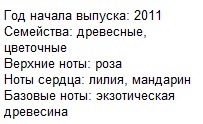 Год начала выпуска: 2011
Семейства: древесные, цветочные
Верхние ноты: роза
Ноты сердца: лилия, мандарин
Базовые ноты: экзотическая древесина